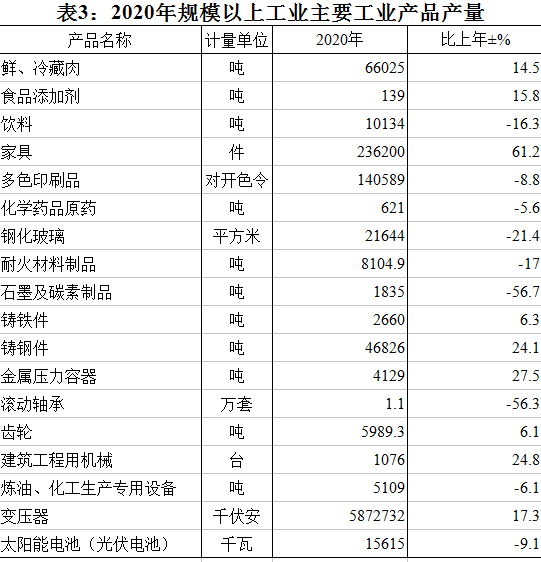 表3：2020年规模以上工业主要工业产品产量

| 产品名称 | 计量单位 | 2020年 | 比上年±% |
|---|---|---|---|
| 鲜、冷藏肉 | 吨 | 66025 | 14.5 |
| 食品添加剂 | 吨 | 139 | 15.8 |
| 饮料 | 吨 | 10134 | -16.3 |
| 家具 | 件 | 236200 | 61.2 |
| 多色印刷品 | 对开色令 | 140589 | -8.8 |
| 化学药品原药 | 吨 | 621 | -5.6 |
| 钢化玻璃 | 平方米 | 21644 | -21.4 |
| 耐火材料制品 | 吨 | 8104.9 | -17 |
| 石墨及碳素制品 | 吨 | 1835 | -56.7 |
| 铸铁件 | 吨 | 2660 | 6.3 |
| 铸钢件 | 吨 | 46826 | 24.1 |
| 金属压力容器 | 吨 | 4129 | 27.5 |
| 滚动轴承 | 万套 | 1.1 | -56.3 |
| 齿轮 | 吨 | 5989.3 | 6.1 |
| 建筑工程用机械 | 台 | 1076 | 24.8 |
| 炼油、化工生产专用设备 | 吨 | 5109 | -6.1 |
| 变压器 | 千伏安 | 5872732 | 17.3 |
| 太阳能电池（光伏电池） | 千瓦 | 15615 | -9.1 |